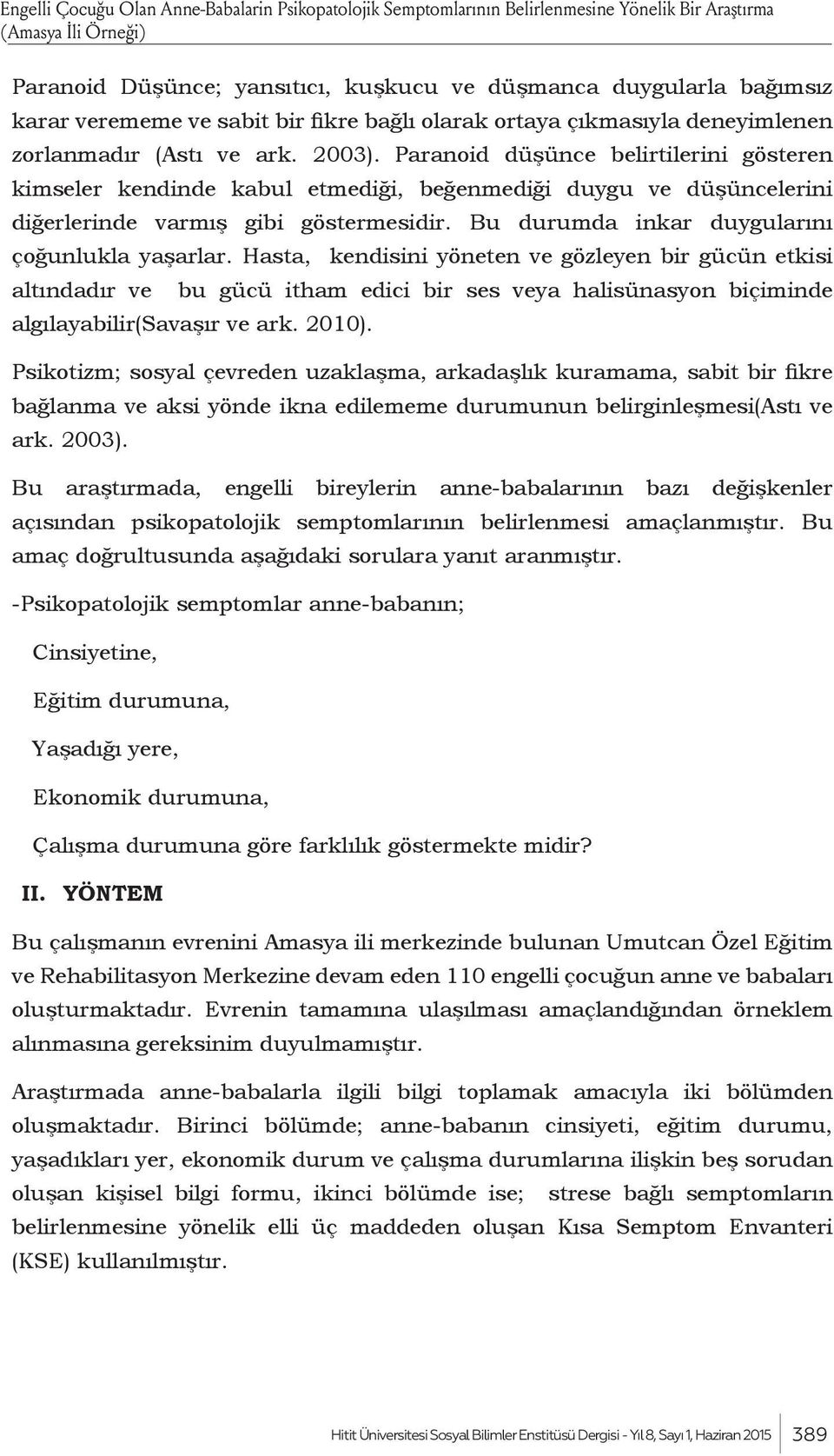 Engelli Çocuğu Olan Anne-Babaların Psikopatolojik Semptomlarının Belirlenmesine Yönelik Bir Araştırma (Amasya İli Örneği)

Paranoid Düşünce; yansıtıcı, kuşkucu ve düşmanca duygularla bağımsız karar verememe ve sabit bir fikre bağlı olarak ortaya çıkmasıyla deneyimlenen zorlanmadır (Astı ve ark. 2003). Paranoid düşünce belirtilerini gösteren kimseler kendinde kabul etmediği, beğenmediği duygu ve düşüncelerini diğerlerinde varmış gibi göstermesidir. Bu durumda inkar duygularını çoğunlukla yaşarlar. Hasta, kendisini yöneten ve gözleyen bir gücün etkisi altındadır ve bu gücü itham edici bir ses veya halisünasyon biçiminde algılayabilir(Savaşır ve ark. 2010).

Psikotizm; sosyal çevreden uzaklaşma, arkadaşlık kuramama, sabit bir fikre bağlanma ve aksi yönde ikna edilememe durumunun belirginleşmesi(Astı ve ark. 2003).

Bu araştırmada, engelli bireylerin anne-babalarının bazı değişkenler açısından psikopatolojik semptomlarının belirlenmesi amaçlanmıştır. Bu amaç doğrultusunda aşağıdaki sorulara yanıt aranmıştır.

-Psikopatolojik semptomlar anne-babanın;

Cinsiyetine,

Eğitim durumuna,

Yaşadığı yere,

Ekonomik durumuna,

Çalışma durumuna göre farklılık göstermekte midir?

II. YÖNTEM

Bu çalışmanın evrenini Amasya ili merkezinde bulunan Umutcan Özel Eğitim ve Rehabilitasyon Merkezine devam eden 110 engelli çocuğun anne ve babaları oluşturmaktadır. Evrenin tamamına ulaşılması amaçlandığından örneklem alınmasına gereksinim duyulmamıştır.

Araştırmada anne-babalarla ilgili bilgi toplamak amacıyla iki bölümden oluşmaktadır. Birinci bölümde; anne-babanın cinsiyeti, eğitim durumu, yaşadıkları yer, ekonomik durum ve çalışma durumlarına ilişkin beş sorudan oluşan kişisel bilgi formu, ikinci bölümde ise; strese bağlı semptomların belirlenmesine yönelik elli üç maddeden oluşan Kısa Semptom Envanteri (KSE) kullanılmıştır.

Hitit Üniversitesi Sosyal Bilimler Enstitüsü Dergisi - Yıl 8, Sayı 1, Haziran 2015 389